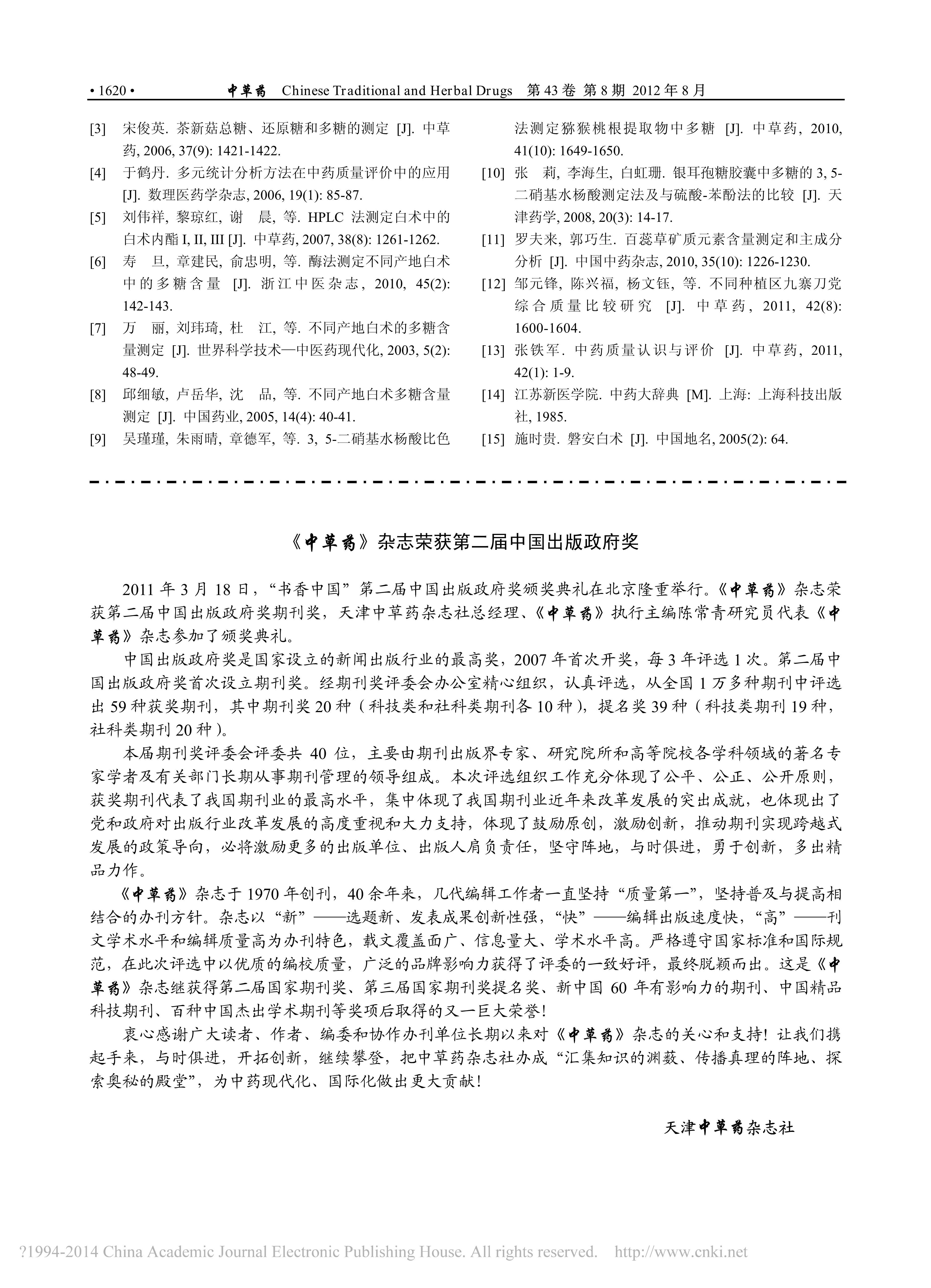 • 1620 •　中草药　Chinese Traditional and Herbal Drugs　第 43 卷 第 8 期 2012 年 8 月

[3] 宋俊英. 茶新菇总糖、还原糖和多糖的测定 [J]. 中草药, 2006, 37(9): 1421-1422.

[4] 于鹤丹. 多元统计分析方法在中药质量评价中的应用 [J]. 数理医药学杂志, 2006, 19(1): 85-87.

[5] 刘伟祥, 黎琼红, 谢　晨, 等. HPLC 法测定白术中的白术内酯 I, II, III [J]. 中草药, 2007, 38(8): 1261-1262.

[6] 寿　旦, 章建民, 俞忠明, 等. 酶法测定不同产地白术中的多糖含量 [J]. 浙江中医杂志, 2010, 45(2): 142-143.

[7] 万　丽, 刘玮琦, 杜　江, 等. 不同产地白术的多糖含量测定 [J]. 世界科学技术—中医药现代化, 2003, 5(2): 48-49.

[8] 邱细敏, 卢岳华, 沈　品, 等. 不同产地白术多糖含量测定 [J]. 中国药业, 2005, 14(4): 40-41.

[9] 吴瑾瑾, 朱雨晴, 章德军, 等. 3, 5-二硝基水杨酸比色法测定猕猴桃根提取物中多糖 [J]. 中草药, 2010, 41(10): 1649-1650.

[10] 张　莉, 李海生, 白虹珊. 银耳孢糖胶囊中多糖的 3, 5-二硝基水杨酸测定法及与硫酸-苯酚法的比较 [J]. 天津药学, 2008, 20(3): 14-17.

[11] 罗夫来, 郭巧生. 百蕊草矿质元素含量测定和主成分分析 [J]. 中国中药杂志, 2010, 35(10): 1226-1230.

[12] 邹元锋, 陈兴福, 杨文钰, 等. 不同种植区九寨刀党综合质量比较研究 [J]. 中草药, 2011, 42(8): 1600-1604.

[13] 张铁军. 中药质量认识与评价 [J]. 中草药, 2011, 42(1): 1-9.

[14] 江苏新医学院. 中药大辞典 [M]. 上海: 上海科技出版社, 1985.

[15] 施时贵. 磐安白术 [J]. 中国地名, 2005(2): 64.

《中草药》杂志荣获第二届中国出版政府奖

2011 年 3 月 18 日，“书香中国”第二届中国出版政府奖颁奖典礼在北京隆重举行。《中草药》杂志荣获第二届中国出版政府奖期刊奖，天津中草药杂志社总经理、《中草药》执行主编陈常青研究员代表《中草药》杂志参加了颁奖典礼。

中国出版政府奖是国家设立的新闻出版行业的最高奖，2007 年首次开奖，每 3 年评选 1 次。第二届中国出版政府奖首次设立期刊奖。经期刊奖评委会办公室精心组织，认真评选，从全国 1 万多种期刊中评选出 59 种获奖期刊，其中期刊奖 20 种（科技类和社科类期刊各 10 种），提名奖 39 种（科技类期刊 19 种，社科类期刊 20 种）。

本届期刊奖评委会评委共 40 位，主要由期刊出版界专家、研究院所和高等院校各学科领域的著名专家学者及有关部门长期从事期刊管理的领导组成。本次评选组织工作充分体现了公平、公正、公开原则，获奖期刊代表了我国期刊业的最高水平，集中体现了我国期刊业近年来改革发展的突出成就，也体现出了党和政府对出版行业改革发展的高度重视和大力支持，体现了鼓励原创，激励创新，推动期刊实现跨越式发展的政策导向，必将激励更多的出版单位、出版人肩负责任，坚守阵地，与时俱进，勇于创新，多出精品力作。

《中草药》杂志于 1970 年创刊，40 余年来，几代编辑工作者一直坚持“质量第一”，坚持普及与提高相结合的办刊方针。杂志以“新”——选题新、发表成果创新性强，“快”——编辑出版速度快，“高”——刊文学术水平和编辑质量高为办刊特色，载文覆盖面广、信息量大、学术水平高。严格遵守国家标准和国际规范，在此次评选中以优质的编校质量，广泛的品牌影响力获得了评委的一致好评，最终脱颖而出。这是《中草药》杂志继获得第二届国家期刊奖、第三届国家期刊奖提名奖、新中国 60 年有影响力的期刊、中国精品科技期刊、百种中国杰出学术期刊等奖项后取得的又一巨大荣誉！

衷心感谢广大读者、作者、编委和协作办刊单位长期以来对《中草药》杂志的关心和支持！让我们携起手来，与时俱进，开拓创新，继续攀登，把中草药杂志社办成“汇集知识的渊薮、传播真理的阵地、探索奥秘的殿堂”，为中药现代化、国际化做出更大贡献！

天津中草药杂志社

?1994-2014 China Academic Journal Electronic Publishing House. All rights reserved.　http://www.cnki.net